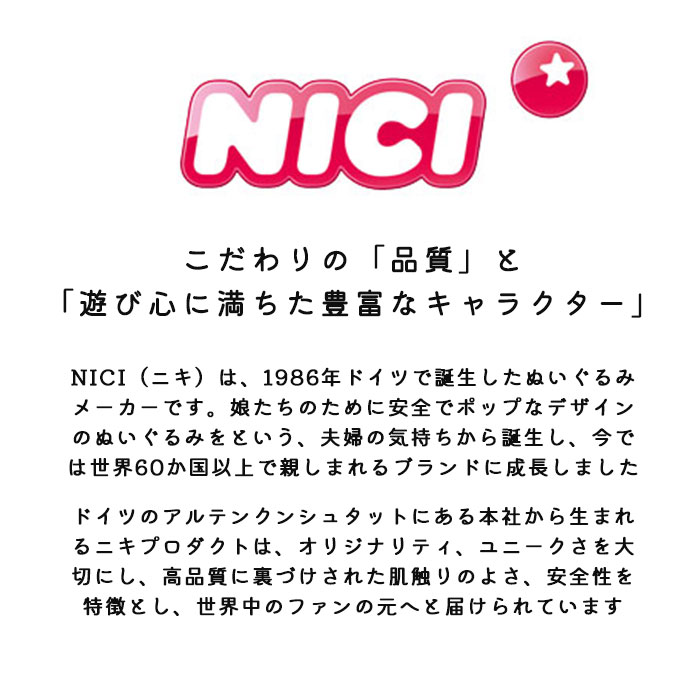 NICI

こだわりの「品質」と
「遊び心に満ちた豊富なキャラクター」

NICI（ニキ）は、1986年ドイツで誕生したぬいぐるみメーカーです。娘たちのために安全でポップなデザインのぬいぐるみをという、夫婦の気持ちから誕生し、今では世界60か国以上で親しまれるブランドに成長しました

ドイツのアルテンクンシュタットにある本社から生まれるニキプロダクトは、オリジナリティ、ユニークさを大切にし、高品質に裏づけされた肌触りのよさ、安全性を特徴とし、世界中のファンの元へと届けられています